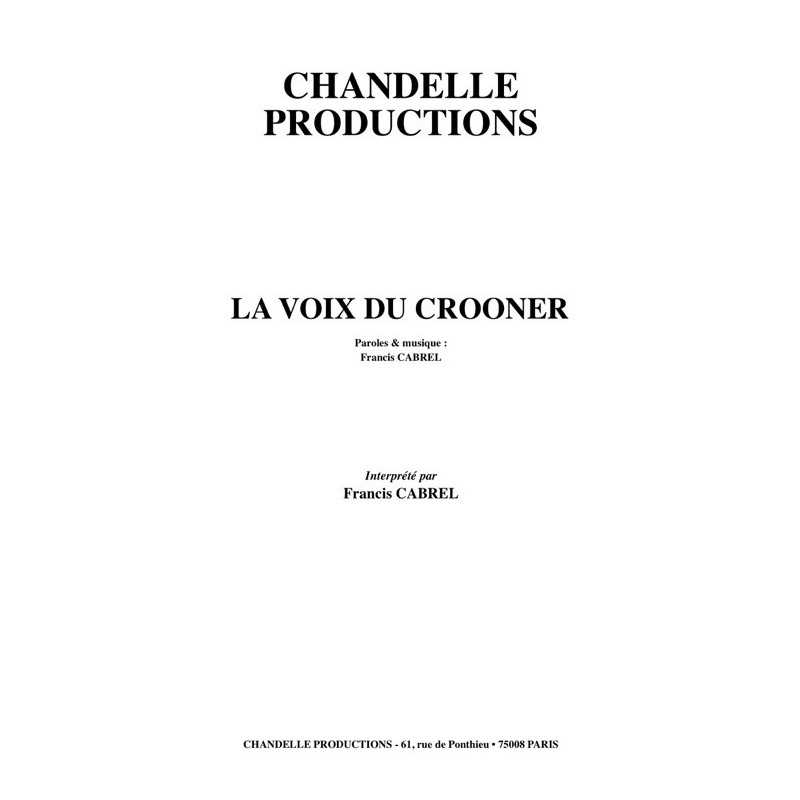 CHANDELLE PRODUCTIONS

LA VOIX DU CROONER

Paroles & musique :
Francis CABREL

Interprété par
Francis CABREL

CHANDELLE PRODUCTIONS - 61, rue de Ponthieu • 75008 PARIS